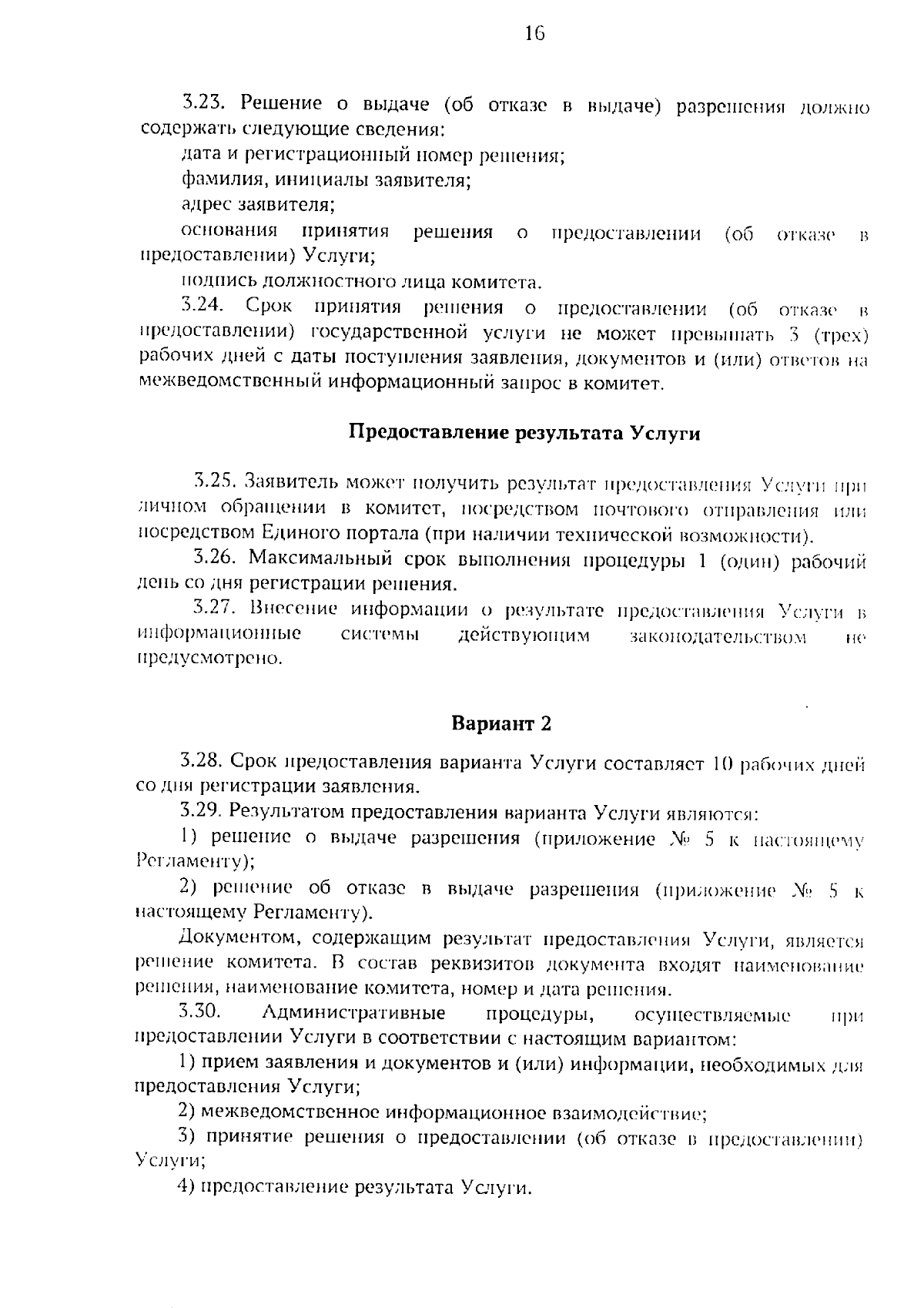 16

3.23. Решение о выдаче (об отказе в выдаче) разрешения должно содержать следующие сведения:

дата и регистрационный номер решения;

фамилия, инициалы заявителя;

адрес заявителя;

основания принятия решения о предоставлении (об отказе в предоставлении) Услуги;

подпись должностного лица комитета.

3.24. Срок принятия решения о предоставлении (об отказе в предоставлении) государственной услуги не может превышать 3 (трех) рабочих дней с даты поступления заявления, документов и (или) ответов на межведомственный информационный запрос в комитет.

Предоставление результата Услуги

3.25. Заявитель может получить результат предоставления Услуги при личном обращении в комитет, посредством почтового отправления или посредством Единого портала (при наличии технической возможности).

3.26. Максимальный срок выполнения процедуры 1 (один) рабочий день со дня регистрации решения.

3.27. Внесение информации о результате предоставления Услуги в информационные системы действующим законодательством не предусмотрено.

Вариант 2

3.28. Срок предоставления варианта Услуги составляет 10 рабочих дней со дня регистрации заявления.

3.29. Результатом предоставления варианта Услуги являются:

1) решение о выдаче разрешения (приложение № 5 к настоящему Регламенту);

2) решение об отказе в выдаче разрешения (приложение № 5 к настоящему Регламенту).

Документом, содержащим результат предоставления Услуги, является решение комитета. В состав реквизитов документа входят наименование решения, наименование комитета, номер и дата решения.

3.30. Административные процедуры, осуществляемые при предоставлении Услуги в соответствии с настоящим вариантом:

1) прием заявления и документов и (или) информации, необходимых для предоставления Услуги;

2) межведомственное информационное взаимодействие;

3) принятие решения о предоставлении (об отказе в предоставлении) Услуги;

4) предоставление результата Услуги.